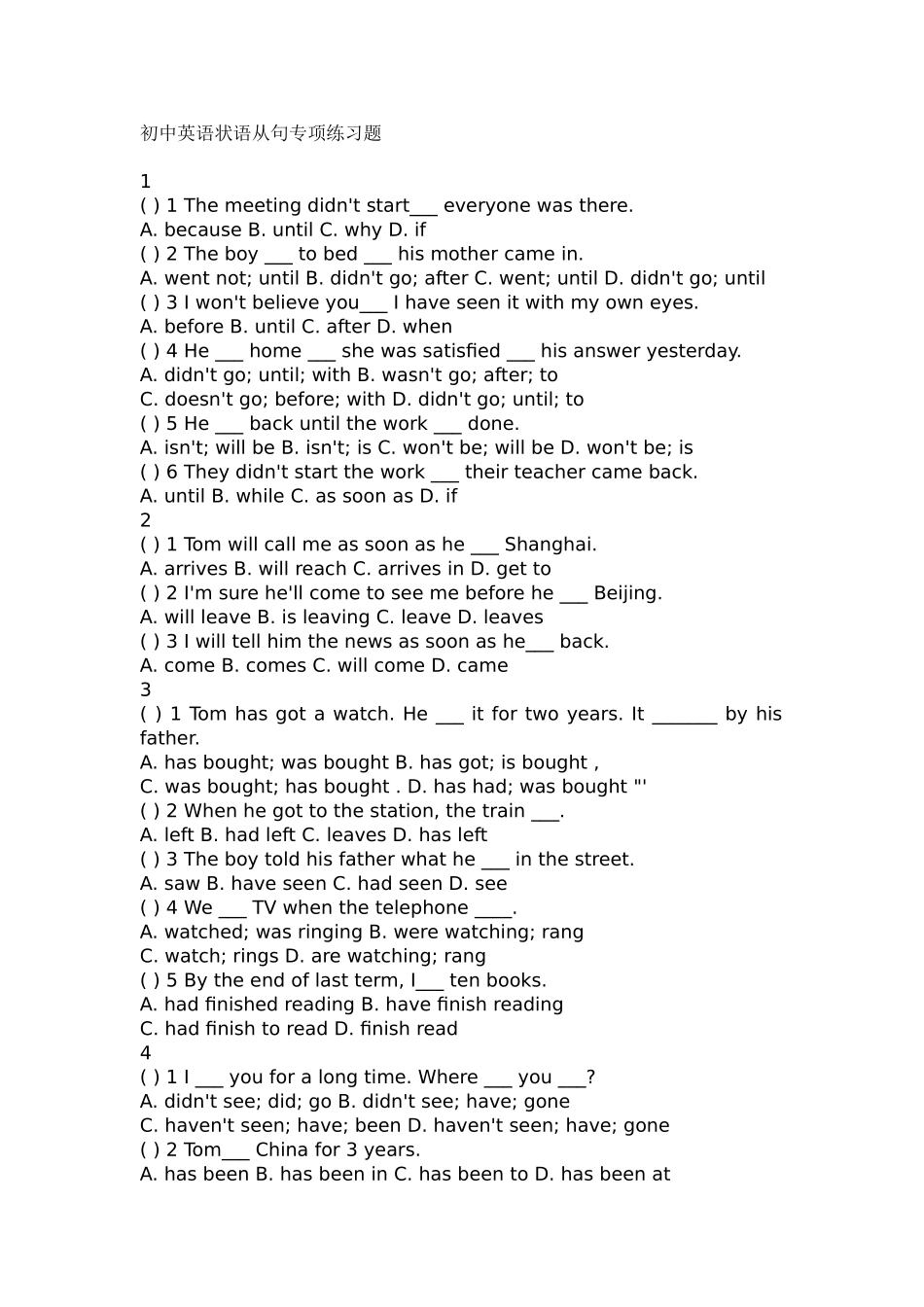 初中英语状语从句专项练习题

1
( ) 1 The meeting didn't start___ everyone was there.
A. because B. until C. why D. if
( ) 2 The boy ___ to bed ___ his mother came in.
A. went not; until B. didn't go; after C. went; until D. didn't go; until
( ) 3 I won't believe you___ I have seen it with my own eyes.
A. before B. until C. after D. when
( ) 4 He ___ home ___ she was satisfied ___ his answer yesterday.
A. didn't go; until; with B. wasn't go; after; to
C. doesn't go; before; with D. didn't go; until; to
( ) 5 He ___ back until the work ___ done.
A. isn't; will be B. isn't; is C. won't be; will be D. won't be; is
( ) 6 They didn't start the work ___ their teacher came back.
A. until B. while C. as soon as D. if
2
( ) 1 Tom will call me as soon as he ___ Shanghai.
A. arrives B. will reach C. arrives in D. get to
( ) 2 I'm sure he'll come to see me before he ___ Beijing.
A. will leave B. is leaving C. leave D. leaves
( ) 3 I will tell him the news as soon as he___ back.
A. come B. comes C. will come D. came
3
( ) 1 Tom has got a watch. He ___ it for two years. It _______ by his father.
A. has bought; was bought B. has got; is bought ,
C. was bought; has bought . D. has had; was bought "'
( ) 2 When he got to the station, the train ___.
A. left B. had left C. leaves D. has left
( ) 3 The boy told his father what he ___ in the street.
A. saw B. have seen C. had seen D. see
( ) 4 We ___ TV when the telephone ____.
A. watched; was ringing B. were watching; rang
C. watch; rings D. are watching; rang
( ) 5 By the end of last term, I___ ten books.
A. had finished reading B. have finish reading
C. had finish to read D. finish read
4
( ) 1 I ___ you for a long time. Where ___ you ___?
A. didn't see; did; go B. didn't see; have; gone
C. haven't seen; have; been D. haven't seen; have; gone
( ) 2 Tom___ China for 3 years.
A. has been B. has been in C. has been to D. has been at